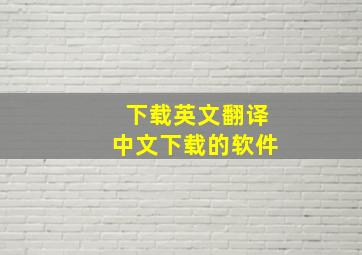 下载英文翻译
中文下载的软件